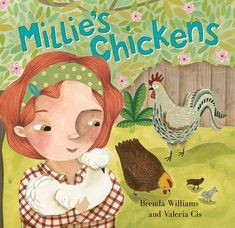 Millie's Chickens

Brenda Williams and Valeria Cis